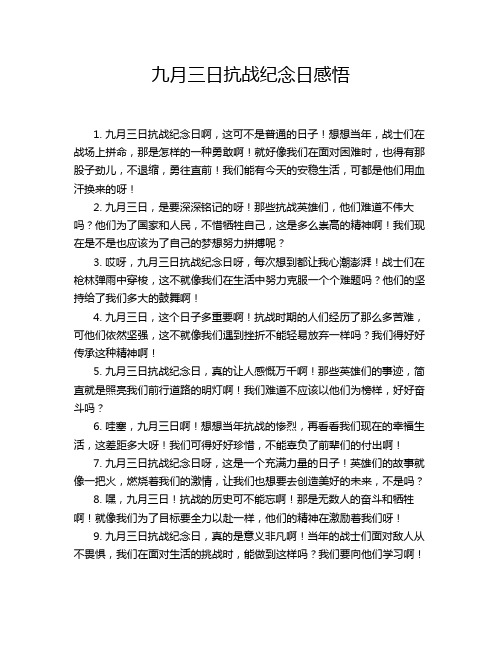 九月三日抗战纪念日感悟

1. 九月三日抗战纪念日啊，这可不是普通的日子！想想当年，战士们在战场上拼命，那是怎样的一种勇敢啊！就好像我们在面对困难时，也得有那股子劲儿，不退缩，勇往直前！我们能有今天的安稳生活，可都是他们用血汗换来的呀！

2. 九月三日，是要深深铭记的呀！那些抗战英雄们，他们难道不伟大吗？他们为了国家和人民，不惜牺牲自己，这是多么崇高的精神啊！我们现在是不是也应该为了自己的梦想努力拼搏呢？

3. 哎呀，九月三日抗战纪念日呀，每次想到都让我心潮澎湃！战士们在枪林弹雨中穿梭，这不就像我们在生活中努力克服一个个难题吗？他们的坚持给了我们多大的鼓舞啊！

4. 九月三日，这个日子多重要啊！抗战时期的人们经历了那么多苦难，可他们依然坚强，这不就像我们遇到挫折不能轻易放弃一样吗？我们得好好传承这种精神啊！

5. 九月三日抗战纪念日，真的让人感慨万千啊！那些英雄们的事迹，简直就是照亮我们前行道路的明灯啊！我们难道不应该以他们为榜样，好好奋斗吗？

6. 哇塞，九月三日啊！想想当年抗战的惨烈，再看看我们现在的幸福生活，这差距多大呀！我们可得好好珍惜，不能辜负了前辈们的付出啊！

7. 九月三日抗战纪念日呀，这是一个充满力量的日子！英雄们的故事就像一把火，燃烧着我们的激情，让我们也想要去创造美好的未来，不是吗？

8. 嘿，九月三日！抗战的历史可不能忘啊！那是无数人的奋斗和牺牲啊！就像我们为了目标要全力以赴一样，他们的精神在激励着我们呀！

9. 九月三日抗战纪念日，真的是意义非凡啊！当年的战士们面对敌人从不畏惧，我们在面对生活的挑战时，能做到这样吗？我们要向他们学习啊！